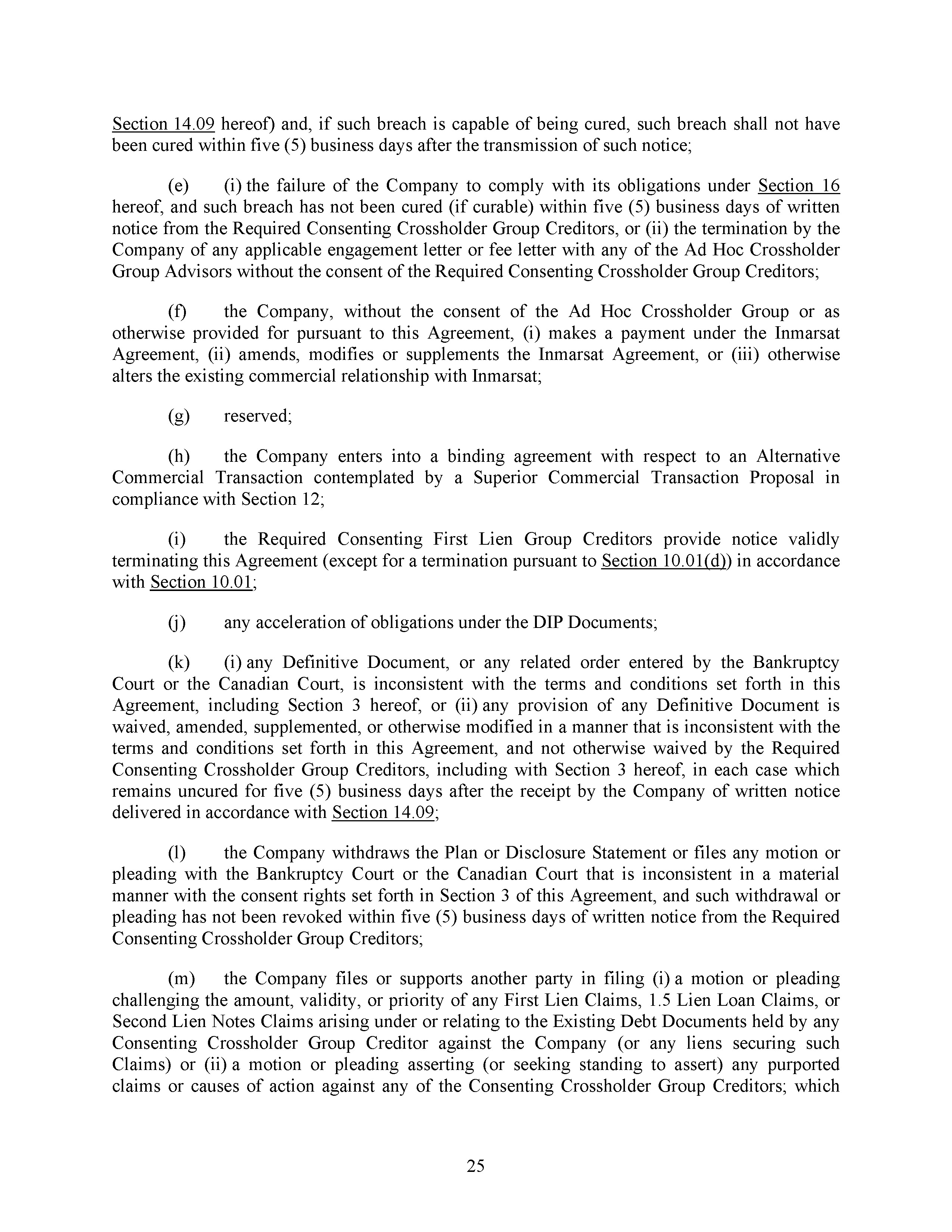 Section 14.09 hereof) and, if such breach is capable of being cured, such breach shall not have been cured within five (5) business days after the transmission of such notice;

(e) (i) the failure of the Company to comply with its obligations under Section 16 hereof, and such breach has not been cured (if curable) within five (5) business days of written notice from the Required Consenting Crossholder Group Creditors, or (ii) the termination by the Company of any applicable engagement letter or fee letter with any of the Ad Hoc Crossholder Group Advisors without the consent of the Required Consenting Crossholder Group Creditors;

(f) the Company, without the consent of the Ad Hoc Crossholder Group or as otherwise provided for pursuant to this Agreement, (i) makes a payment under the Inmarsat Agreement, (ii) amends, modifies or supplements the Inmarsat Agreement, or (iii) otherwise alters the existing commercial relationship with Inmarsat;

(g) reserved;

(h) the Company enters into a binding agreement with respect to an Alternative Commercial Transaction contemplated by a Superior Commercial Transaction Proposal in compliance with Section 12;

(i) the Required Consenting First Lien Group Creditors provide notice validly terminating this Agreement (except for a termination pursuant to Section 10.01(d)) in accordance with Section 10.01;

(j) any acceleration of obligations under the DIP Documents;

(k) (i) any Definitive Document, or any related order entered by the Bankruptcy Court or the Canadian Court, is inconsistent with the terms and conditions set forth in this Agreement, including Section 3 hereof, or (ii) any provision of any Definitive Document is waived, amended, supplemented, or otherwise modified in a manner that is inconsistent with the terms and conditions set forth in this Agreement, and not otherwise waived by the Required Consenting Crossholder Group Creditors, including with Section 3 hereof, in each case which remains uncured for five (5) business days after the receipt by the Company of written notice delivered in accordance with Section 14.09;

(l) the Company withdraws the Plan or Disclosure Statement or files any motion or pleading with the Bankruptcy Court or the Canadian Court that is inconsistent in a material manner with the consent rights set forth in Section 3 of this Agreement, and such withdrawal or pleading has not been revoked within five (5) business days of written notice from the Required Consenting Crossholder Group Creditors;

(m) the Company files or supports another party in filing (i) a motion or pleading challenging the amount, validity, or priority of any First Lien Claims, 1.5 Lien Loan Claims, or Second Lien Notes Claims arising under or relating to the Existing Debt Documents held by any Consenting Crossholder Group Creditor against the Company (or any liens securing such Claims) or (ii) a motion or pleading asserting (or seeking standing to assert) any purported claims or causes of action against any of the Consenting Crossholder Group Creditors; which

25